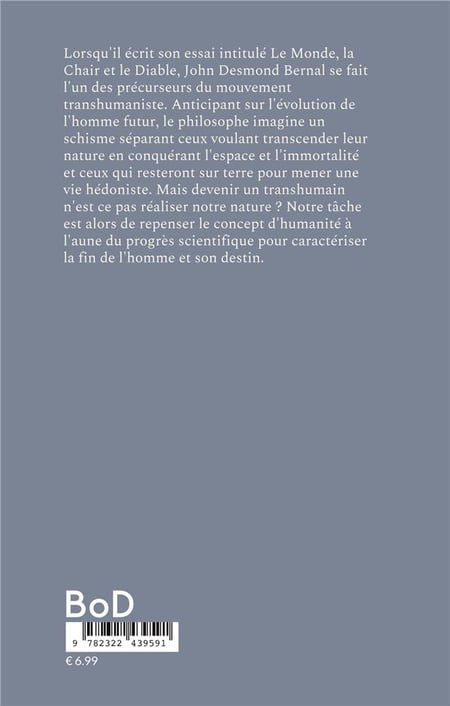 Lorsqu'il écrit son essai intitulé Le Monde, la Chair et le Diable, John Desmond Bernal se fait l'un des précurseurs du mouvement transhumaniste. Anticipant sur l'évolution de l'homme futur, le philosophe imagine un schisme séparant ceux voulant transcender leur nature en conquérant l'espace et l'immortalité et ceux qui resteront sur terre pour mener une vie hédoniste. Mais devenir un transhumain n'est ce pas réaliser notre nature ? Notre tâche est alors de repenser le concept d'humanité à l'aune du progrès scientifique pour caractériser la fin de l'homme et son destin.

BoD

9 782322 439591

€ 6.99